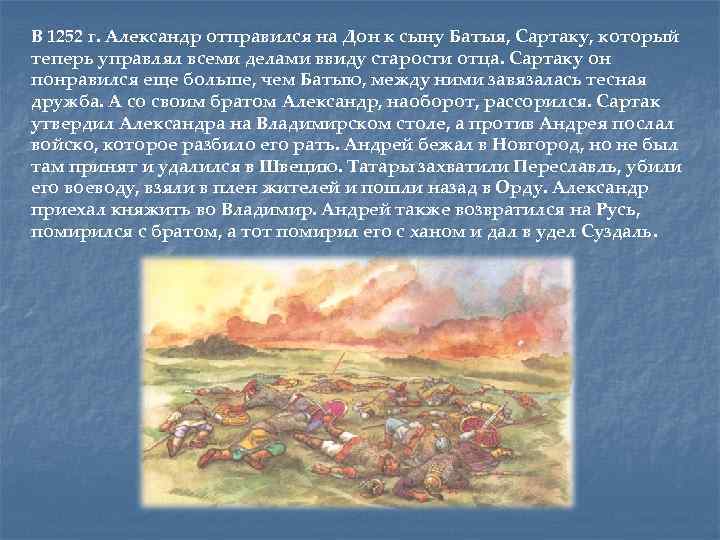 В 1252 г. Александр отправился на Дон к сыну Батыя, Сартаку, который теперь управлял всеми делами ввиду старости отца. Сартаку он понравился еще больше, чем Батыю, между ними завязалась тесная дружба. А со своим братом Александр, наоборот, рассорился. Сартак утвердил Александра на Владимирском столе, а против Андрея послал войско, которое разбило его рать. Андрей бежал в Новгород, но не был там принят и удалился в Швецию. Татары захватили Переславль, убили его воеводу, взяли в плен жителей и пошли назад в Орду. Александр приехал княжить во Владимир. Андрей также возвратился на Русь, помирился с братом, а тот помирил его с ханом и дал в удел Суздаль.